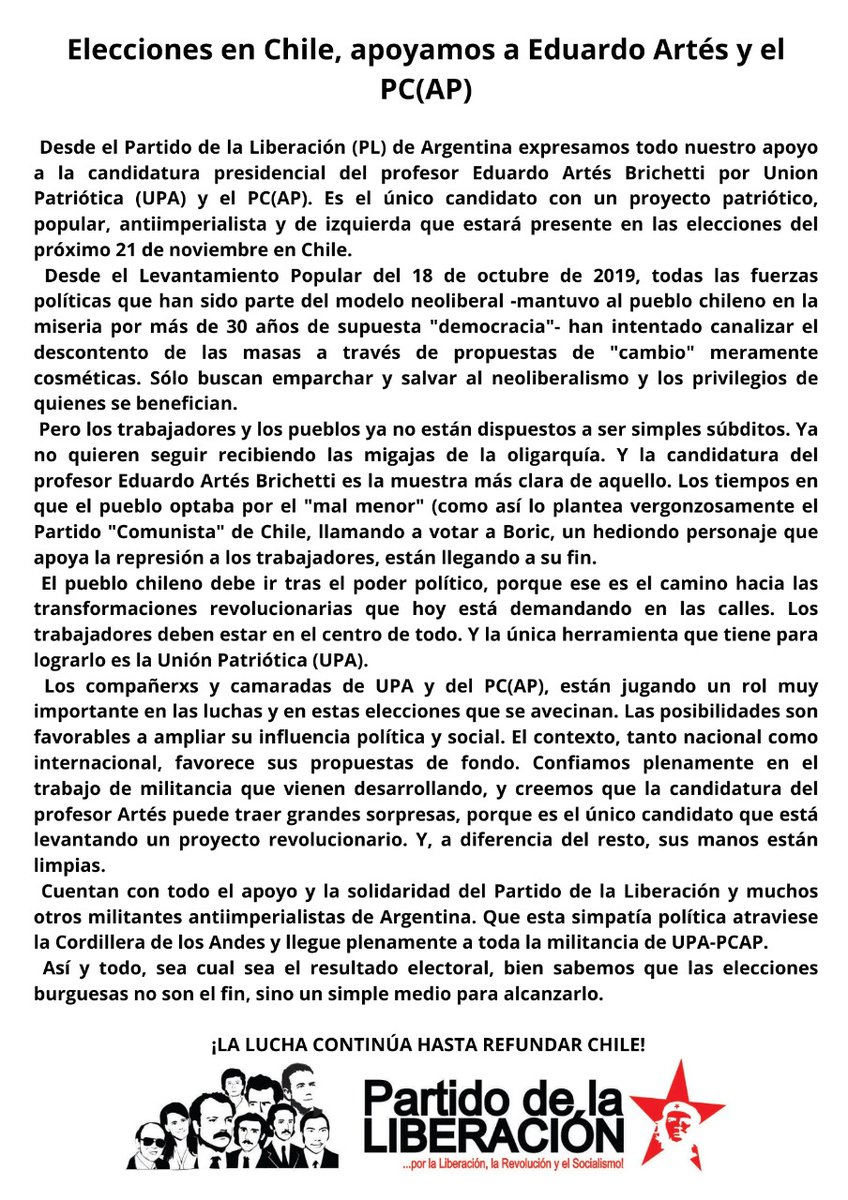 Elecciones en Chile, apoyamos a Eduardo Artés y el PC(AP)

Desde el Partido de la Liberación (PL) de Argentina expresamos todo nuestro apoyo a la candidatura presidencial del profesor Eduardo Artés Brichetti por Union Patriótica (UPA) y el PC(AP). Es el único candidato con un proyecto patriótico, popular, antiimperialista y de izquierda que estará presente en las elecciones del próximo 21 de noviembre en Chile.

Desde el Levantamiento Popular del 18 de octubre de 2019, todas las fuerzas políticas que han sido parte del modelo neoliberal -mantuvo al pueblo chileno en la miseria por más de 30 años de supuesta "democracia"- han intentado canalizar el descontento de las masas a través de propuestas de "cambio" meramente cosméticas. Sólo buscan emparchar y salvar al neoliberalismo y los privilegios de quienes se benefician.

Pero los trabajadores y los pueblos ya no están dispuestos a ser simples súbditos. Ya no quieren seguir recibiendo las migajas de la oligarquía. Y la candidatura del profesor Eduardo Artés Brichetti es la muestra más clara de aquello. Los tiempos en que el pueblo optaba por el "mal menor" (como así lo plantea vergonzosamente el Partido "Comunista" de Chile, llamando a votar a Boric, un hediondo personaje que apoya la represión a los trabajadores, están llegando a su fin.

El pueblo chileno debe ir tras el poder político, porque ese es el camino hacia las transformaciones revolucionarias que hoy está demandando en las calles. Los trabajadores deben estar en el centro de todo. Y la única herramienta que tiene para lograrlo es la Unión Patriótica (UPA).

Los compañerxs y camaradas de UPA y del PC(AP), están jugando un rol muy importante en las luchas y en estas elecciones que se avecinan. Las posibilidades son favorables a ampliar su influencia política y social. El contexto, tanto nacional como internacional, favorece sus propuestas de fondo. Confiamos plenamente en el trabajo de militancia que vienen desarrollando, y creemos que la candidatura del profesor Artés puede traer grandes sorpresas, porque es el único candidato que está levantando un proyecto revolucionario. Y, a diferencia del resto, sus manos están limpias.

Cuentan con todo el apoyo y la solidaridad del Partido de la Liberación y muchos otros militantes antiimperialistas de Argentina. Que esta simpatía política atraviese la Cordillera de los Andes y llegue plenamente a toda la militancia de UPA-PCAP.

Así y todo, sea cual sea el resultado electoral, bien sabemos que las elecciones burguesas no son el fin, sino un simple medio para alcanzarlo.

¡LA LUCHA CONTINÚA HASTA REFUNDAR CHILE!

Partido de la LIBERACIÓN
...por la Liberación, la Revolución y el Socialismo!